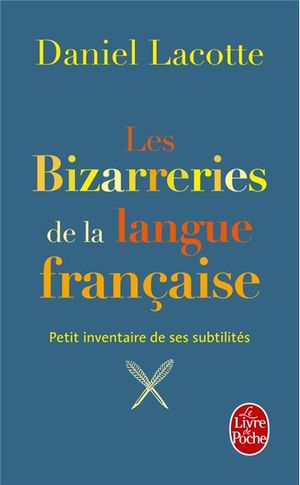 Daniel Lacotte

Les Bizarreries de la langue française

Petit inventaire de ses subtilités

Le Livre de Poche